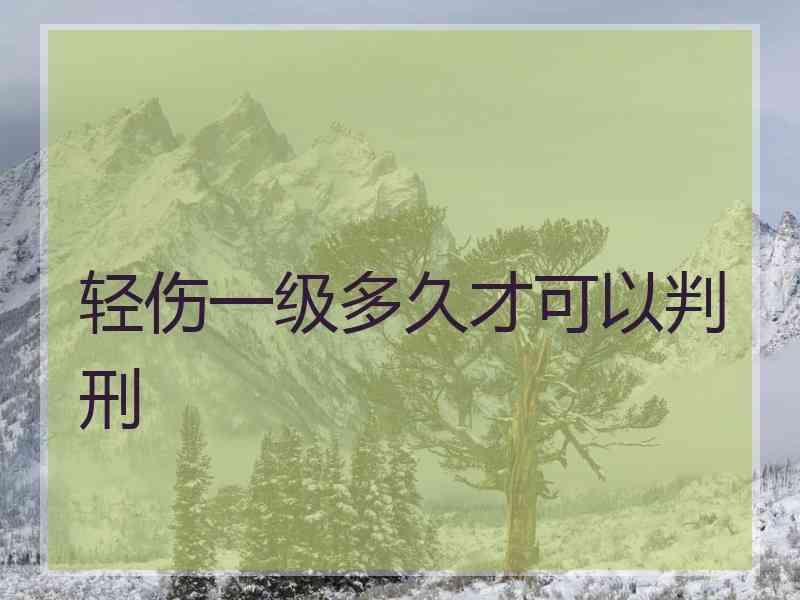 轻伤一级多久才可以判刑